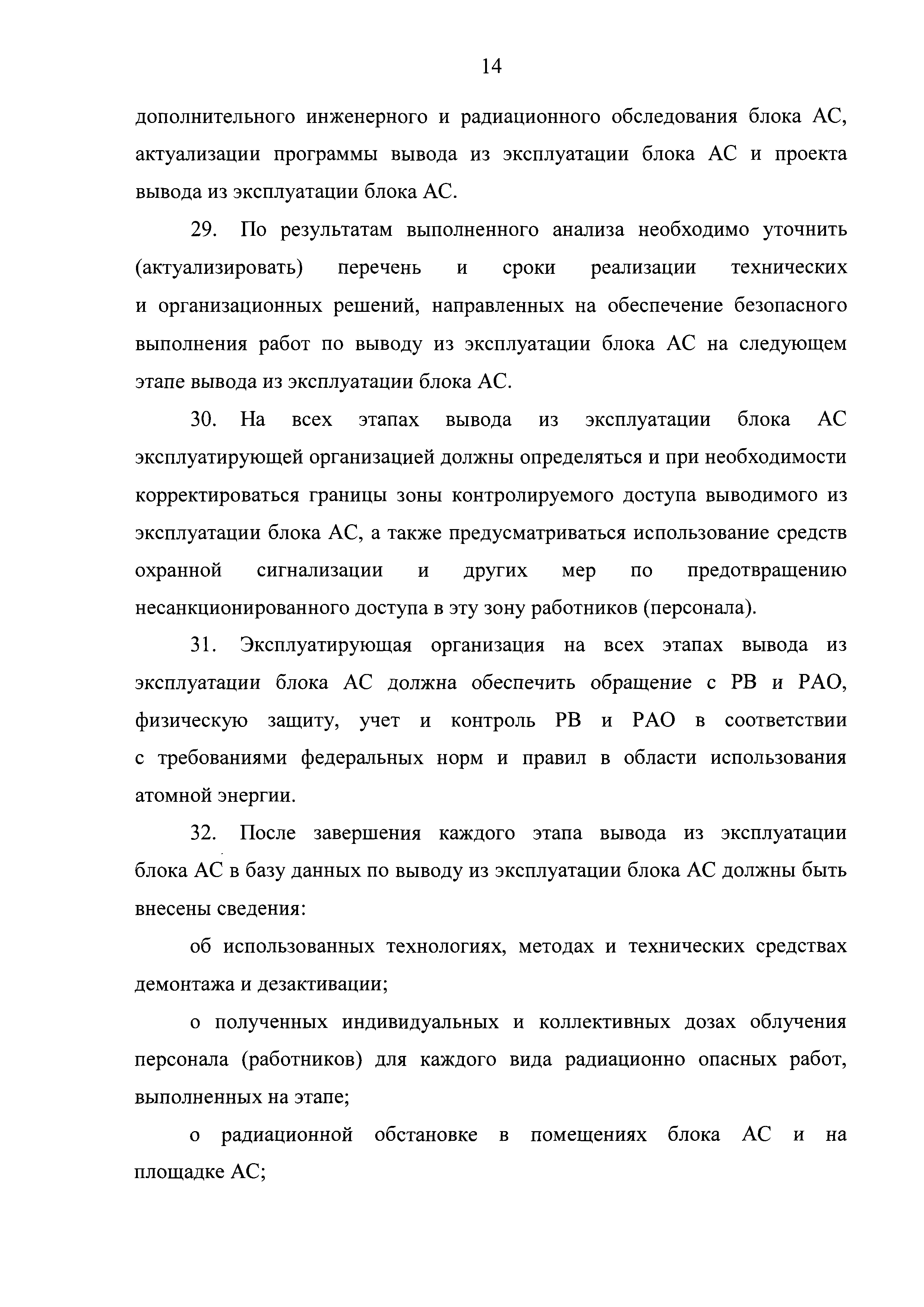 14

дополнительного инженерного и радиационного обследования блока АС, актуализации программы вывода из эксплуатации блока АС и проекта вывода из эксплуатации блока АС.

29. По результатам выполненного анализа необходимо уточнить (актуализировать) перечень и сроки реализации технических и организационных решений, направленных на обеспечение безопасного выполнения работ по выводу из эксплуатации блока АС на следующем этапе вывода из эксплуатации блока АС.

30. На всех этапах вывода из эксплуатации блока АС эксплуатирующей организацией должны определяться и при необходимости корректироваться границы зоны контролируемого доступа выводимого из эксплуатации блока АС, а также предусматриваться использование средств охранной сигнализации и других мер по предотвращению несанкционированного доступа в эту зону работников (персонала).

31. Эксплуатирующая организация на всех этапах вывода из эксплуатации блока АС должна обеспечить обращение с РВ и РАО, физическую защиту, учет и контроль РВ и РАО в соответствии с требованиями федеральных норм и правил в области использования атомной энергии.

32. После завершения каждого этапа вывода из эксплуатации блока АС в базу данных по выводу из эксплуатации блока АС должны быть внесены сведения:

об использованных технологиях, методах и технических средствах демонтажа и дезактивации;

о полученных индивидуальных и коллективных дозах облучения персонала (работников) для каждого вида радиационно опасных работ, выполненных на этапе;

о радиационной обстановке в помещениях блока АС и на площадке АС;